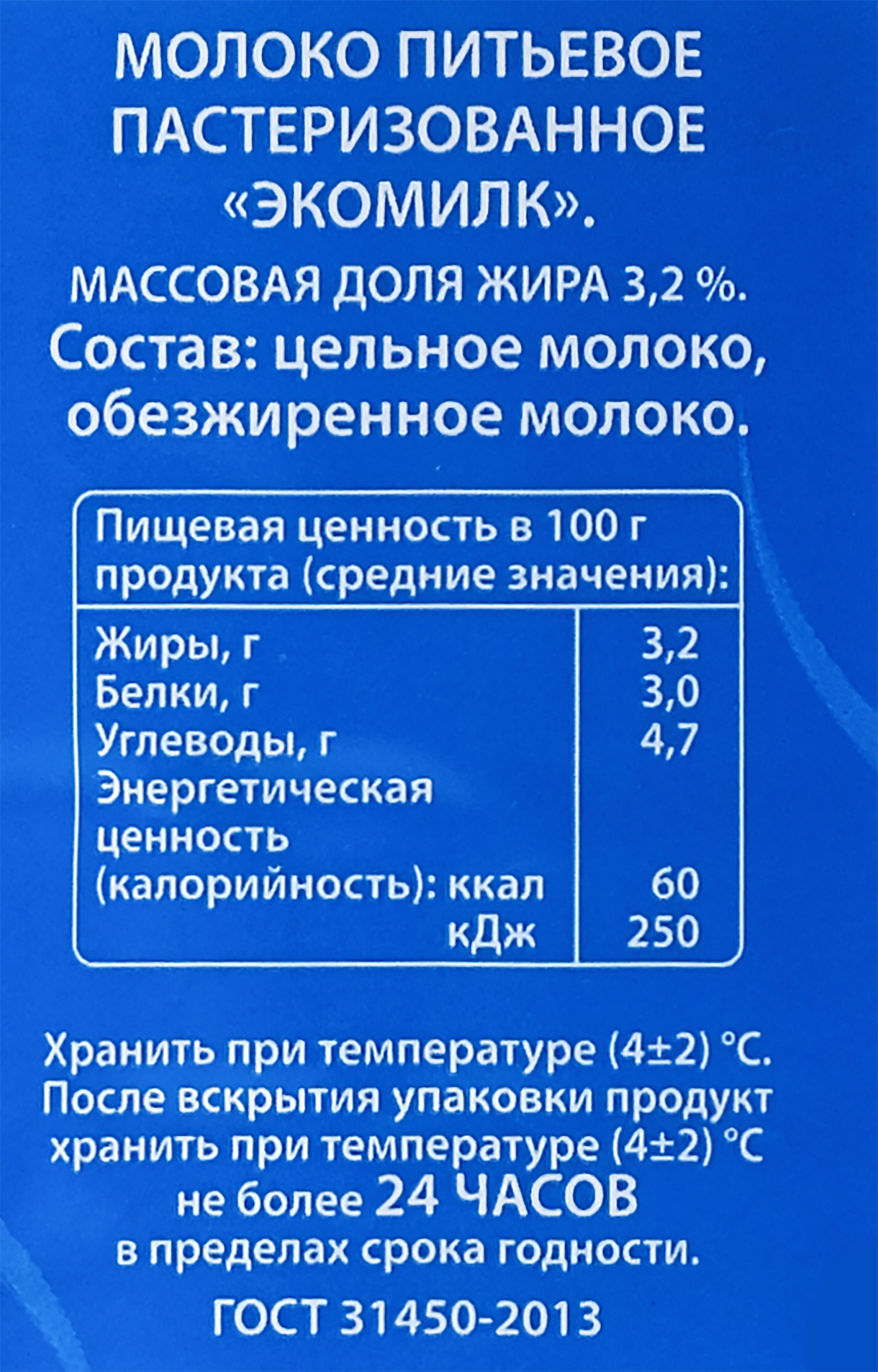 МОЛОКО ПИТЬЕВОЕ ПАСТЕРИЗОВАННОЕ «ЭКОМИЛК».

МАССОВАЯ ДОЛЯ ЖИРА 3,2 %.
Состав: цельное молоко, обезжиренное молоко.

| Пищевая ценность в 100 г продукта (средние значения): | |
|---|---|
| Жиры, г | 3,2 |
| Белки, г | 3,0 |
| Углеводы, г | 4,7 |
| Энергетическая ценность (калорийность): ккал | 60 |
| кДж | 250 |

Хранить при температуре (4±2) °С. После вскрытия упаковки продукт хранить при температуре (4±2) °С не более 24 ЧАСОВ в пределах срока годности.

ГОСТ 31450-2013